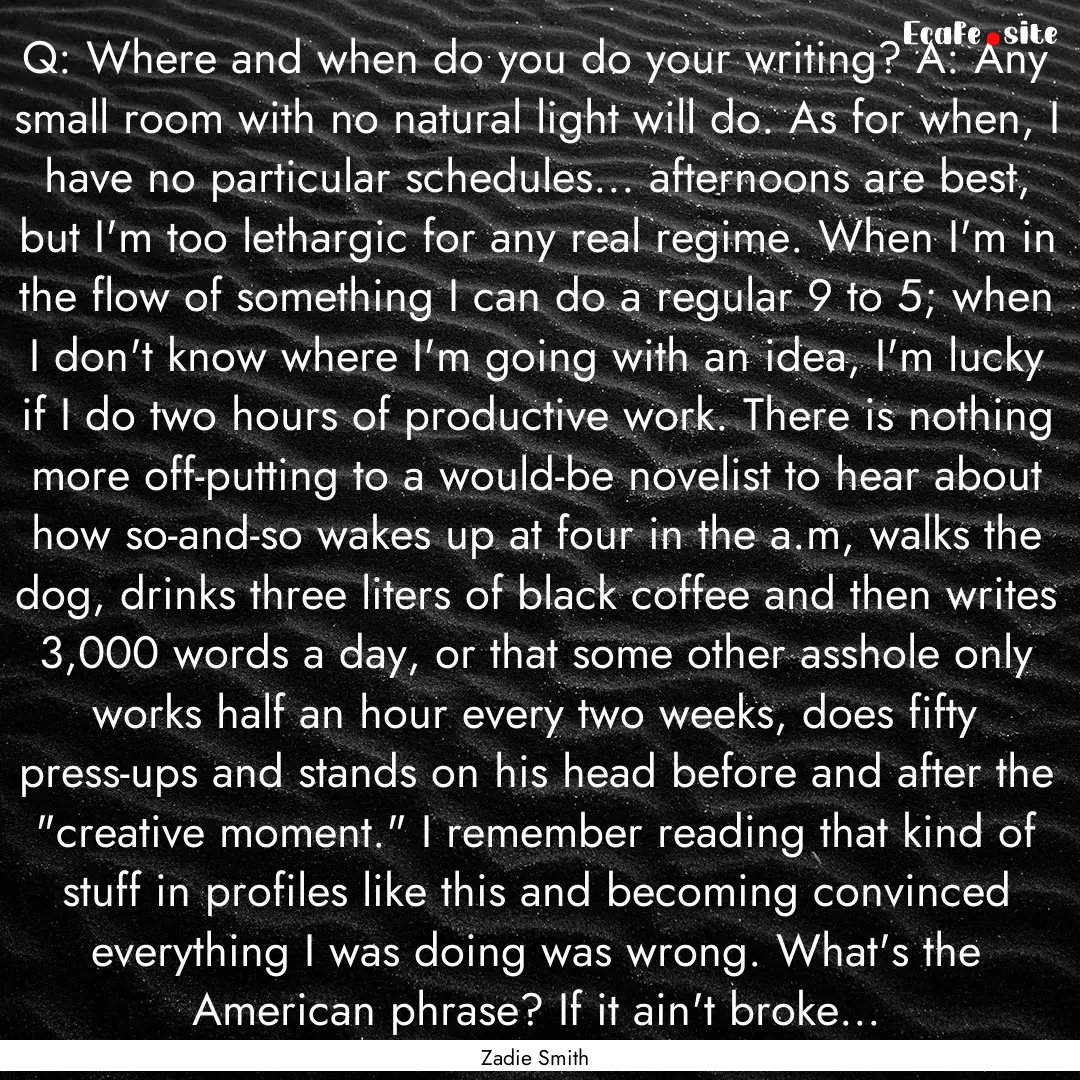 EcaFe.site

Q: Where and when do you do your writing? A: Any small room with no natural light will do. As for when, I have no particular schedules... afternoons are best, but I'm too lethargic for any real regime. When I'm in the flow of something I can do a regular 9 to 5; when I don't know where I'm going with an idea, I'm lucky if I do two hours of productive work. There is nothing more off-putting to a would-be novelist to hear about how so-and-so wakes up at four in the a.m, walks the dog, drinks three liters of black coffee and then writes 3,000 words a day, or that some other asshole only works half an hour every two weeks, does fifty press-ups and stands on his head before and after the "creative moment." I remember reading that kind of stuff in profiles like this and becoming convinced everything I was doing was wrong. What's the American phrase? If it ain't broke...

Zadie Smith